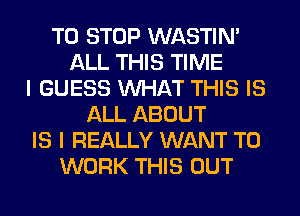 TO STOP WASTIN'
ALL THIS TIME
I GUESS WHAT THIS IS
ALL ABOUT
IS I REALLY WANT TO
WORK THIS OUT